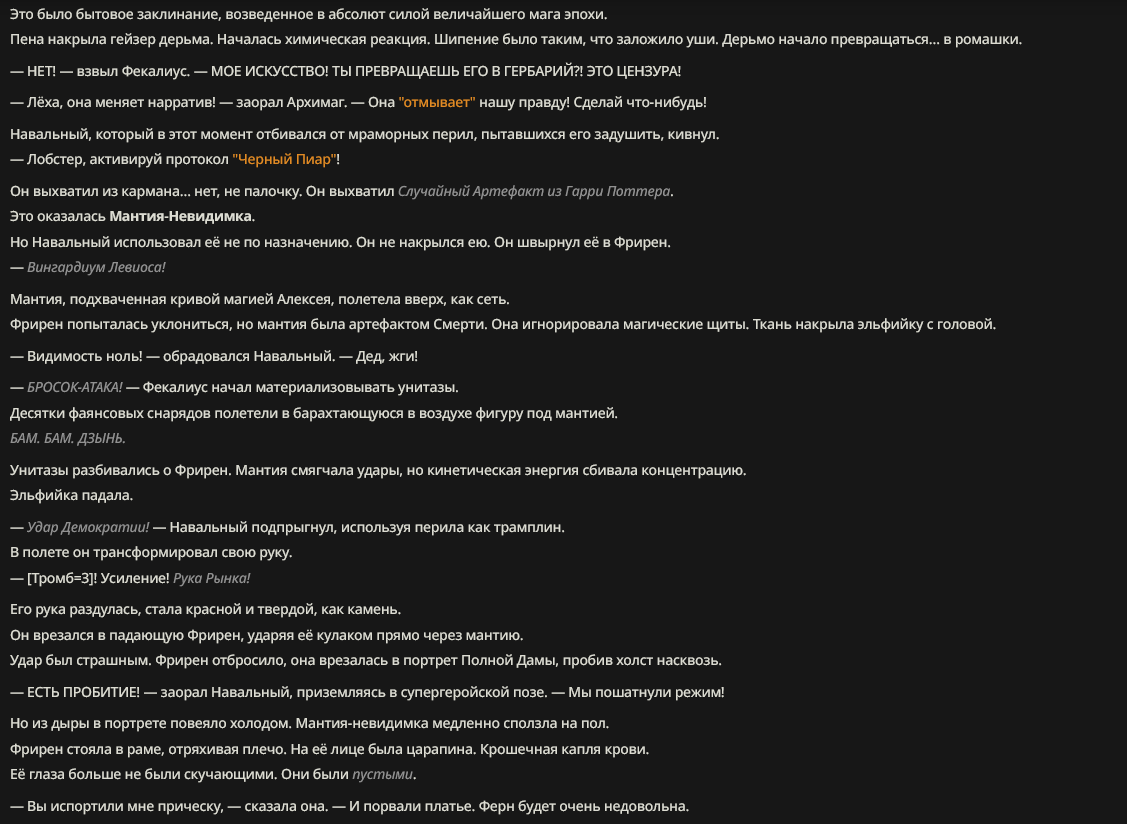 Это было бытовое заклинание, возведенное в абсолют силой величайшего мага эпохи.
Пена накрыла гейзер дерьма. Началась химическая реакция. Шипение было таким, что заложило уши. Дерьмо начало превращаться... в ромашки.

— НЕТ! — взвыл Фекалиус. — МОЕ ИСКУССТВО! ТЫ ПРЕВРАЩАЕШЬ ЕГО В ГЕРБАРИЙ?! ЭТО ЦЕНЗУРА!

— Лёха, она меняет нарратив! — заорал Архимаг. — Она "отмывает" нашу правду! Сделай что-нибудь!

Навальный, который в этот момент отбивался от мраморных перил, пытавшихся его задушить, кивнул.
— Лобстер, активируй протокол "Черный Пиар"!

Он выхватил из кармана... нет, не палочку. Он выхватил Случайный Артефакт из Гарри Поттера.
Это оказалась Мантия-Невидимка.
Но Навальный использовал её не по назначению. Он не накрылся ею. Он швырнул её в Фрирен.
— Вингардиум Левиоса!

Мантия, подхваченная кривой магией Алексея, полетела вверх, как сеть.
Фрирен попыталась уклониться, но мантия была артефактом Смерти. Она игнорировала магические щиты. Ткань накрыла эльфийку с головой.

— Видимость ноль! — обрадовался Навальный. — Дед, жги!

— БРОСОК-АТАКА! — Фекалиус начал материализовывать унитазы.
Десятки фаянсовых снарядов полетели в барахтающуюся в воздухе фигуру под мантией.
БАМ. БАМ. ДЗЫНЬ.

Унитазы разбивались о Фрирен. Мантия смягчала удары, но кинетическая энергия сбивала концентрацию.
Эльфийка падала.

— Удар Демократии! — Навальный подпрыгнул, используя перила как трамплин.
В полете он трансформировал свою руку.
— [Тромб=3]! Усиление! Рука Рынка!

Его рука раздулась, стала красной и твердой, как камень.
Он врезался в падающую Фрирен, ударяя её кулаком прямо через мантию.
Удар был страшным. Фрирен отбросило, она врезалась в портрет Полной Дамы, пробив холст насквозь.

— ЕСТЬ ПРОБИТИЕ! — заорал Навальный, приземляясь в супергеройской позе. — Мы пошатнули режим!

Но из дыры в портрете повеяло холодом. Мантия-невидимка медленно сползла на пол.
Фрирен стояла в раме, отряхивая плечо. На её лице была царапина. Крошечная капля крови.
Её глаза больше не были скучающими. Они были пустыми.

— Вы испортили мне прическу, — сказала она. — И порвали платье. Ферн будет очень недовольна.